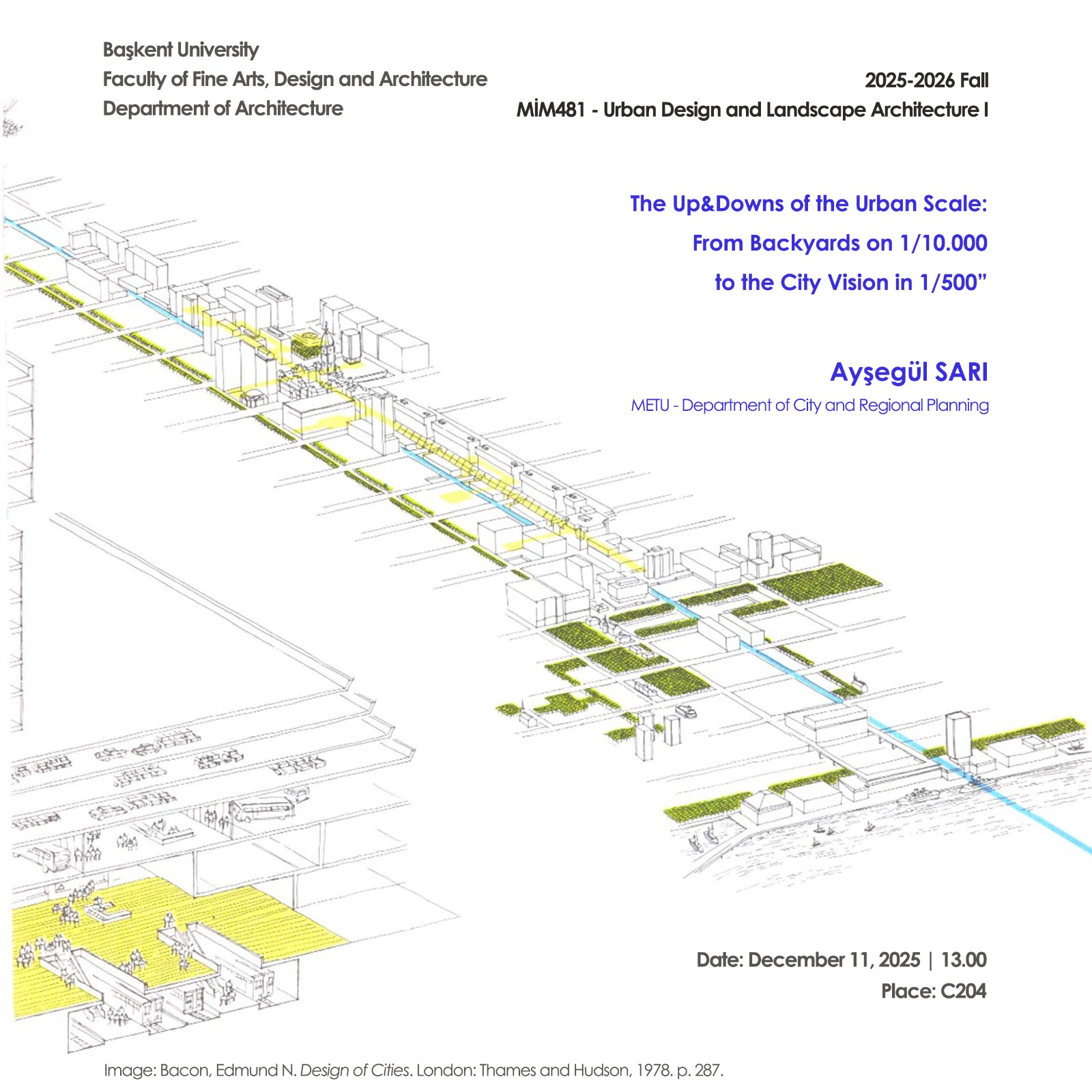 Başkent University
Faculty of Fine Arts, Design and Architecture
Department of Architecture

2025-2026 Fall
MİM481 - Urban Design and Landscape Architecture I

The Up&Downs of the Urban Scale:
From Backyards on 1/10.000
to the City Vision in 1/500"

Ayşegül SARI
METU - Department of City and Regional Planning

Date: December 11, 2025 | 13.00
Place: C204

Image: Bacon, Edmund N. Design of Cities. London: Thames and Hudson, 1978. p. 287.